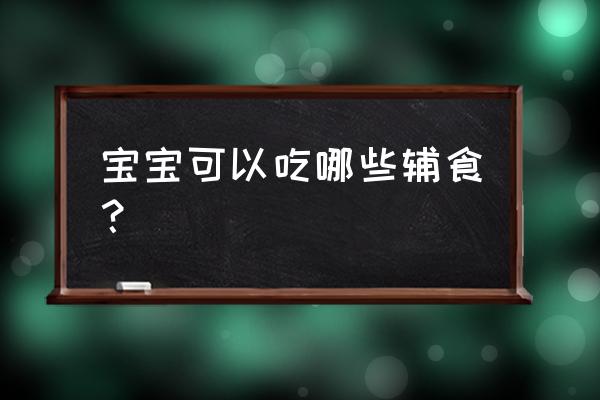 宝宝可以吃哪些辅食？